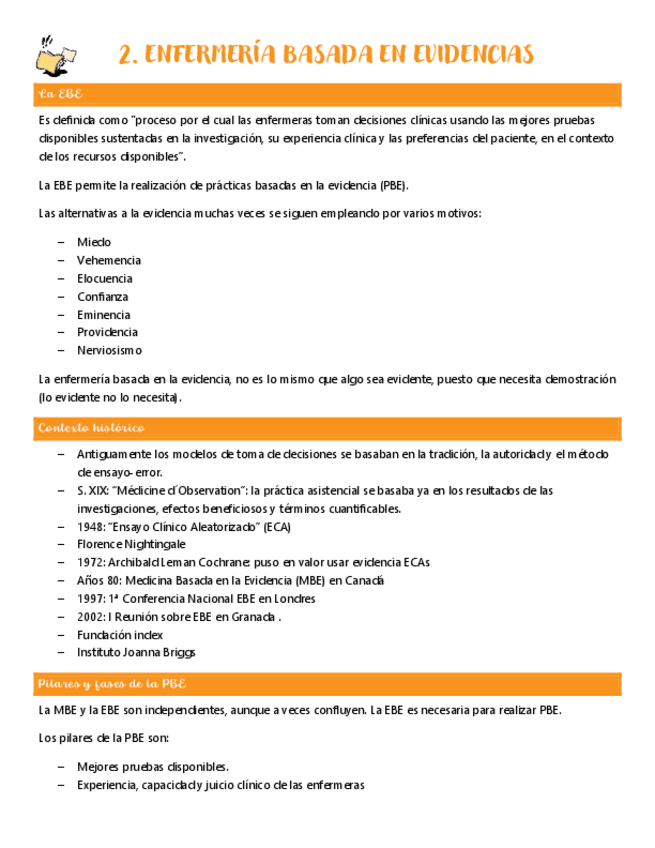 2. ENFERMERÍA BASADA EN EVIDENCIAS

La EBE

Es definida como "proceso por el cual las enfermeras toman decisiones clínicas usando las mejores pruebas disponibles sustentadas en la investigación, su experiencia clínica y las preferencias del paciente, en el contexto de los recursos disponibles".

La EBE permite la realización de prácticas basadas en la evidencia (PBE).

Las alternativas a la evidencia muchas veces se siguen empleando por varios motivos:

– Miedo
– Vehemencia
– Elocuencia
– Confianza
– Eminencia
– Providencia
– Nerviosismo

La enfermería basada en la evidencia, no es lo mismo que algo sea evidente, puesto que necesita demostración (lo evidente no lo necesita).

Contexto histórico

– Antiguamente los modelos de toma de decisiones se basaban en la tradición, la autoridad y el método de ensayo- error.
– S. XIX: "Médicine d´Observation": la práctica asistencial se basaba ya en los resultados de las investigaciones, efectos beneficiosos y términos cuantificables.
– 1948: "Ensayo Clínico Aleatorizado" (ECA)
– Florence Nightingale
– 1972: Archibald Leman Cochrane: puso en valor usar evidencia ECAs
– Años 80: Medicina Basada en la Evidencia (MBE) en Canadá
– 1997: 1ª Conferencia Nacional EBE en Londres
– 2002: I Reunión sobre EBE en Granada .
– Fundación index
– Instituto Joanna Briggs

Pilares y fases de la PBE

La MBE y la EBE son independientes, aunque a veces confluyen. La EBE es necesaria para realizar PBE.

Los pilares de la PBE son:

– Mejores pruebas disponibles.
– Experiencia, capacidad y juicio clínico de las enfermeras